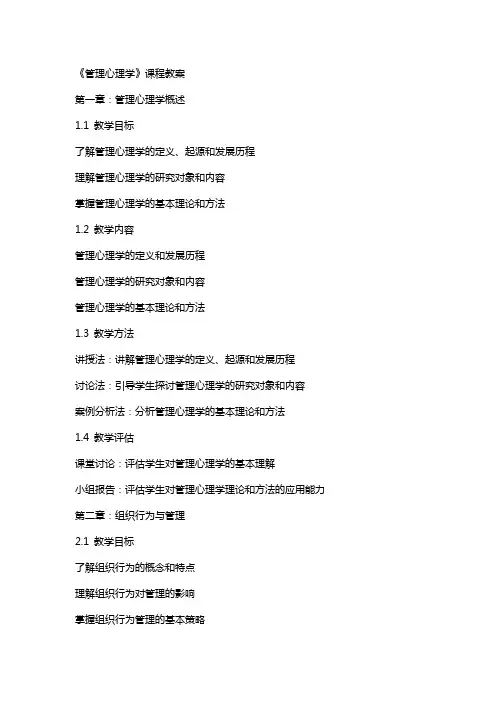 《管理心理学》课程教案

第一章：管理心理学概述

1.1 教学目标

了解管理心理学的定义、起源和发展历程

理解管理心理学的研究对象和内容

掌握管理心理学的基本理论和方法

1.2 教学内容

管理心理学的定义和发展历程

管理心理学的研究对象和内容

管理心理学的基本理论和方法

1.3 教学方法

讲授法：讲解管理心理学的定义、起源和发展历程

讨论法：引导学生探讨管理心理学的研究对象和内容

案例分析法：分析管理心理学的基本理论和方法

1.4 教学评估

课堂讨论：评估学生对管理心理学的基本理解

小组报告：评估学生对管理心理学理论和方法的应用能力

第二章：组织行为与管理

2.1 教学目标

了解组织行为的概念和特点

理解组织行为对管理的影响

掌握组织行为管理的基本策略